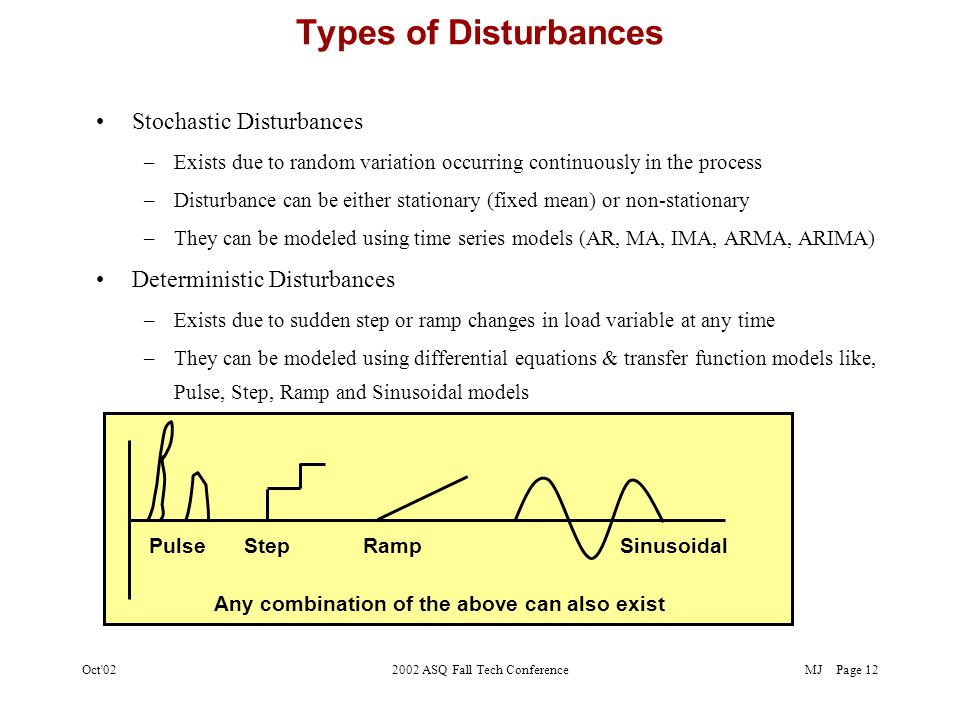 Types of Disturbances

• Stochastic Disturbances

– Exists due to random variation occurring continuously in the process

– Disturbance can be either stationary (fixed mean) or non-stationary

– They can be modeled using time series models (AR, MA, IMA, ARMA, ARIMA)

• Deterministic Disturbances

– Exists due to sudden step or ramp changes in load variable at any time

– They can be modeled using differential equations & transfer function models like, Pulse, Step, Ramp and Sinusoidal models

Pulse Step Ramp Sinusoidal

Any combination of the above can also exist

Oct'02 2002 ASQ Fall Tech Conference MJ Page 12